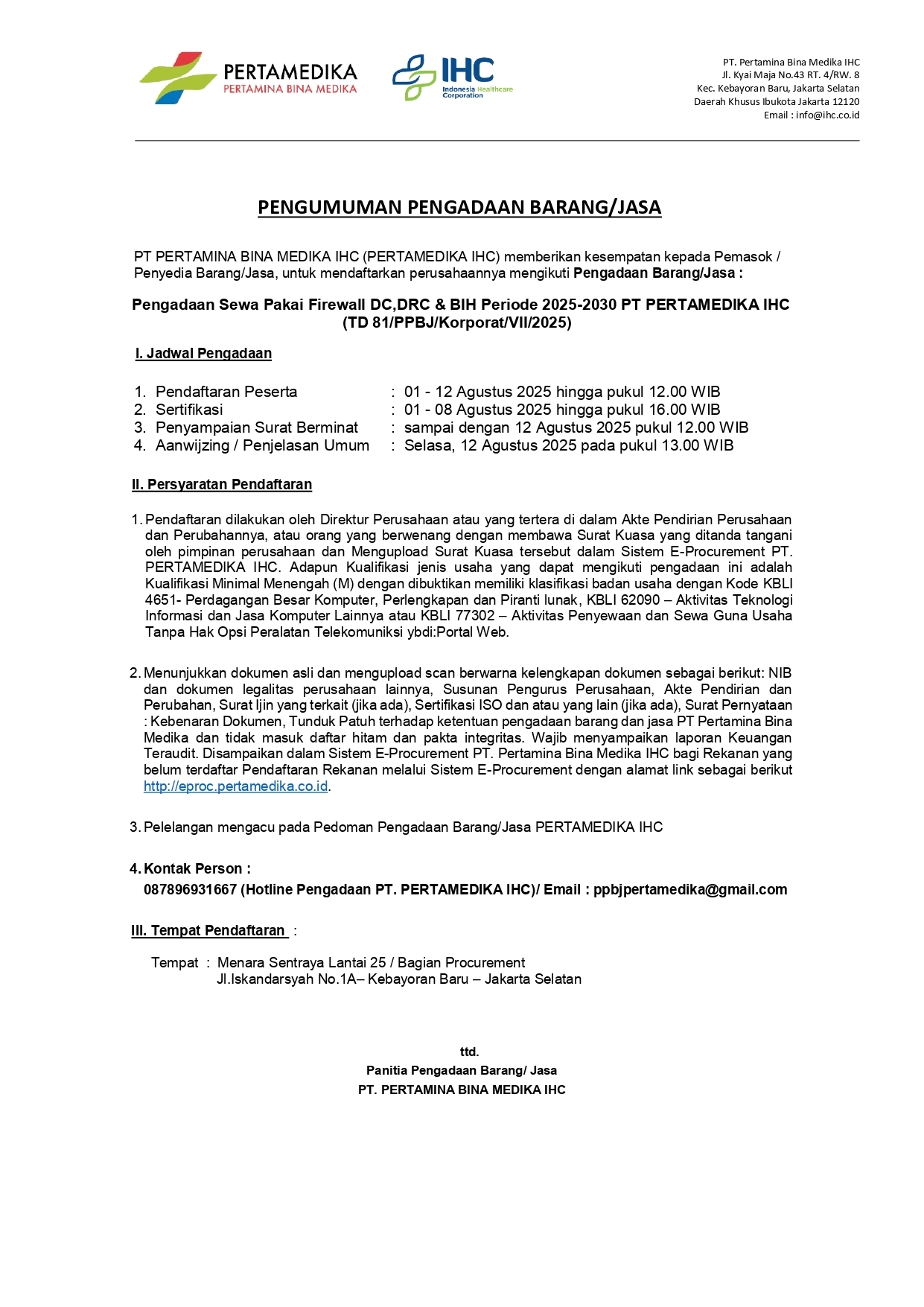 PERTAMEDIKA
PERTAMINA BINA MEDIKA

IHC
Indonesia Healthcare Corporation

PT. Pertamina Bina Medika IHC
Jl. Kyai Maja No.43 RT. 4/RW. 8
Kec. Kebayoran Baru, Jakarta Selatan
Daerah Khusus Ibukota Jakarta 12120
Email : info@ihc.co.id

PENGUMUMAN PENGADAAN BARANG/JASA

PT PERTAMINA BINA MEDIKA IHC (PERTAMEDIKA IHC) memberikan kesempatan kepada Pemasok / Penyedia Barang/Jasa, untuk mendaftarkan perusahaannya mengikuti Pengadaan Barang/Jasa :

Pengadaan Sewa Pakai Firewall DC,DRC & BIH Periode 2025-2030 PT PERTAMEDIKA IHC (TD 81/PPBJ/Korporat/VII/2025)

I. Jadwal Pengadaan

1. Pendaftaran Peserta : 01 - 12 Agustus 2025 hingga pukul 12.00 WIB
2. Sertifikasi : 01 - 08 Agustus 2025 hingga pukul 16.00 WIB
3. Penyampaian Surat Berminat : sampai dengan 12 Agustus 2025 pukul 12.00 WIB
4. Aanwijzing / Penjelasan Umum : Selasa, 12 Agustus 2025 pada pukul 13.00 WIB

II. Persyaratan Pendaftaran

1. Pendaftaran dilakukan oleh Direktur Perusahaan atau yang tertera di dalam Akte Pendirian Perusahaan dan Perubahannya, atau orang yang berwenang dengan membawa Surat Kuasa yang ditanda tangani oleh pimpinan perusahaan dan Mengupload Surat Kuasa tersebut dalam Sistem E-Procurement PT. PERTAMEDIKA IHC. Adapun Kualifikasi jenis usaha yang dapat mengikuti pengadaan ini adalah Kualifikasi Minimal Menengah (M) dengan dibuktikan memiliki klasifikasi badan usaha dengan Kode KBLI 4651- Perdagangan Besar Komputer, Perlengkapan dan Piranti lunak, KBLI 62090 – Aktivitas Teknologi Informasi dan Jasa Komputer Lainnya atau KBLI 77302 – Aktivitas Penyewaan dan Sewa Guna Usaha Tanpa Hak Opsi Peralatan Telekomuniksi ybdi:Portal Web.

2. Menunjukkan dokumen asli dan mengupload scan berwarna kelengkapan dokumen sebagai berikut: NIB dan dokumen legalitas perusahaan lainnya, Susunan Pengurus Perusahaan, Akte Pendirian dan Perubahan, Surat Ijin yang terkait (jika ada), Sertifikasi ISO dan atau yang lain (jika ada), Surat Pernyataan : Kebenaran Dokumen, Tunduk Patuh terhadap ketentuan pengadaan barang dan jasa PT Pertamina Bina Medika dan tidak masuk daftar hitam dan pakta integritas. Wajib menyampaikan laporan Keuangan Teraudit. Disampaikan dalam Sistem E-Procurement PT. Pertamina Bina Medika IHC bagi Rekanan yang belum terdaftar Pendaftaran Rekanan melalui Sistem E-Procurement dengan alamat link sebagai berikut http://eproc.pertamedika.co.id.

3. Pelelangan mengacu pada Pedoman Pengadaan Barang/Jasa PERTAMEDIKA IHC

4. Kontak Person :
087896931667 (Hotline Pengadaan PT. PERTAMEDIKA IHC)/ Email : ppbjpertamedika@gmail.com

III. Tempat Pendaftaran :

Tempat : Menara Sentraya Lantai 25 / Bagian Procurement
Jl.Iskandarsyah No.1A– Kebayoran Baru – Jakarta Selatan

ttd.
Panitia Pengadaan Barang/ Jasa
PT. PERTAMINA BINA MEDIKA IHC